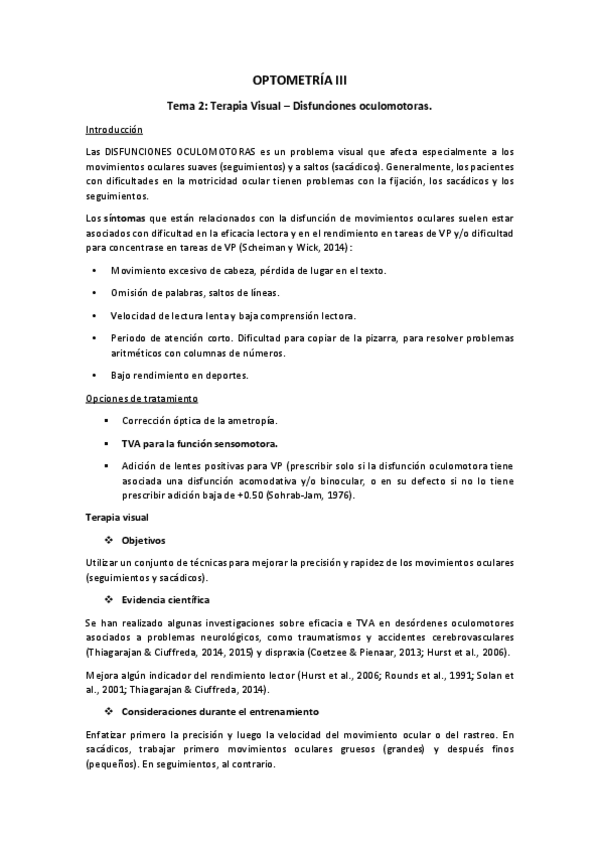 OPTOMETRÍA III

Tema 2: Terapia Visual – Disfunciones oculomotoras.

Introducción

Las DISFUNCIONES OCULOMOTORAS es un problema visual que afecta especialmente a los movimientos oculares suaves (seguimientos) y a saltos (sacádicos). Generalmente, los pacientes con dificultades en la motricidad ocular tienen problemas con la fijación, los sacádicos y los seguimientos.

Los síntomas que están relacionados con la disfunción de movimientos oculares suelen estar asociados con dificultad en la eficacia lectora y en el rendimiento en tareas de VP y/o dificultad para concentrase en tareas de VP (Scheiman y Wick, 2014):

• Movimiento excesivo de cabeza, pérdida de lugar en el texto.
• Omisión de palabras, saltos de líneas.
• Velocidad de lectura lenta y baja comprensión lectora.
• Periodo de atención corto. Dificultad para copiar de la pizarra, para resolver problemas aritméticos con columnas de números.
• Bajo rendimiento en deportes.

Opciones de tratamiento

▪ Corrección óptica de la ametropía.
▪ TVA para la función sensomotora.
▪ Adición de lentes positivas para VP (prescribir solo si la disfunción oculomotora tiene asociada una disfunción acomodativa y/o binocular, o en su defecto si no lo tiene prescribir adición baja de +0.50 (Sohrab-Jam, 1976).

Terapia visual

❖ Objetivos

Utilizar un conjunto de técnicas para mejorar la precisión y rapidez de los movimientos oculares (seguimientos y sacádicos).

❖ Evidencia científica

Se han realizado algunas investigaciones sobre eficacia e TVA en desórdenes oculomotores asociados a problemas neurológicos, como traumatismos y accidentes cerebrovasculares (Thiagarajan & Ciuffreda, 2014, 2015) y dispraxia (Coetzee & Pienaar, 2013; Hurst et al., 2006).

Mejora algún indicador del rendimiento lector (Hurst et al., 2006; Rounds et al., 1991; Solan et al., 2001; Thiagarajan & Ciuffreda, 2014).

❖ Consideraciones durante el entrenamiento

Enfatizar primero la precisión y luego la velocidad del movimiento ocular o del rastreo. En sacádicos, trabajar primero movimientos oculares gruesos (grandes) y después finos (pequeños). En seguimientos, al contrario.